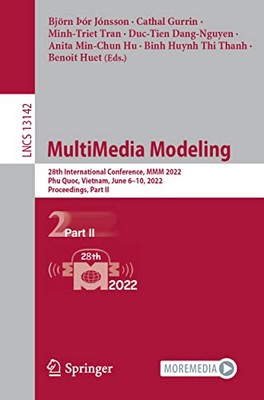 Björn Þór Jónsson · Cathal Gurrin · Minh-Triet Tran · Duc-Tien Dang-Nguyen · Anita Min-Chun Hu · Binh Huynh Thi Thanh · Benoit Huet (Eds.)

LNCS 13142

MultiMedia Modeling

28th International Conference, MMM 2022
Phu Quoc, Vietnam, June 6–10, 2022
Proceedings, Part II

2 Part II

28th
2022

Springer

MOREMEDIA